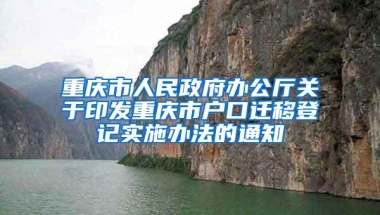 重庆市人民政府办公厅关于印发重庆市户口迁移登记实施办法的通知